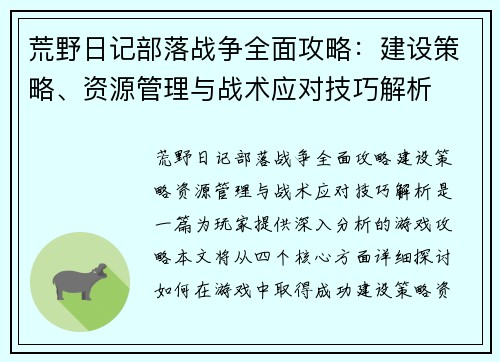 荒野日记部落战争全面攻略：建设策略、资源管理与战术应对技巧解析

荒野日记部落战争全面攻略建设策略资源管理与战术应对技巧解析是一篇为玩家提供深入分析的游戏攻略本文将从四个核心方面详细探讨如何在游戏中取得成功建设策略资